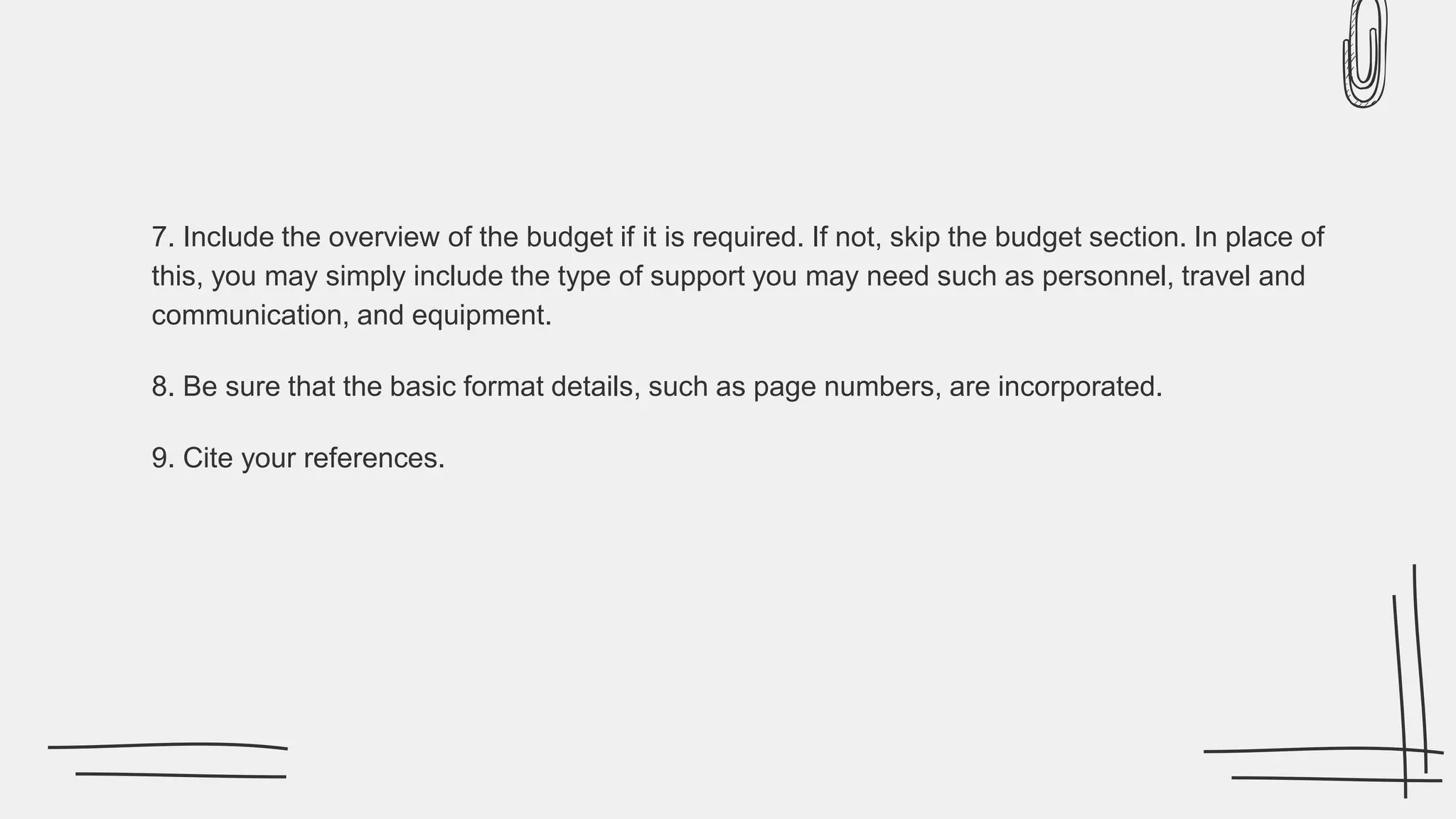 7. Include the overview of the budget if it is required. If not, skip the budget section. In place of this, you may simply include the type of support you may need such as personnel, travel and communication, and equipment.

8. Be sure that the basic format details, such as page numbers, are incorporated.

9. Cite your references.